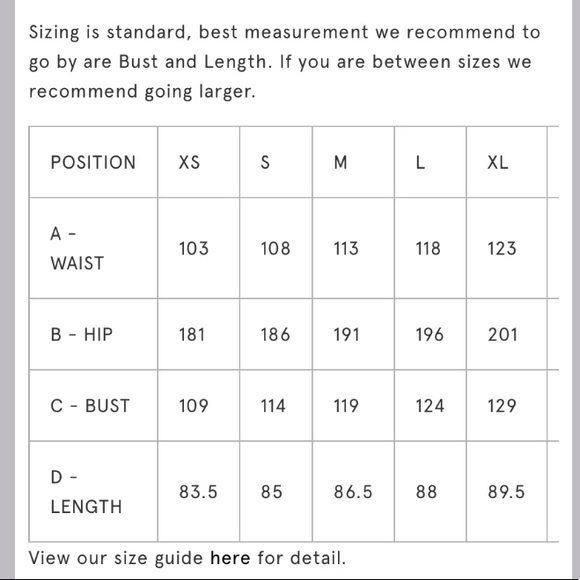 Sizing is standard, best measurement we recommend to go by are Bust and Length. If you are between sizes we recommend going larger.

| POSITION | XS | S | M | L | XL |
|---|---|---|---|---|---|
| A - WAIST | 103 | 108 | 113 | 118 | 123 |
| B - HIP | 181 | 186 | 191 | 196 | 201 |
| C - BUST | 109 | 114 | 119 | 124 | 129 |
| D - LENGTH | 83.5 | 85 | 86.5 | 88 | 89.5 |

View our size guide here for detail.